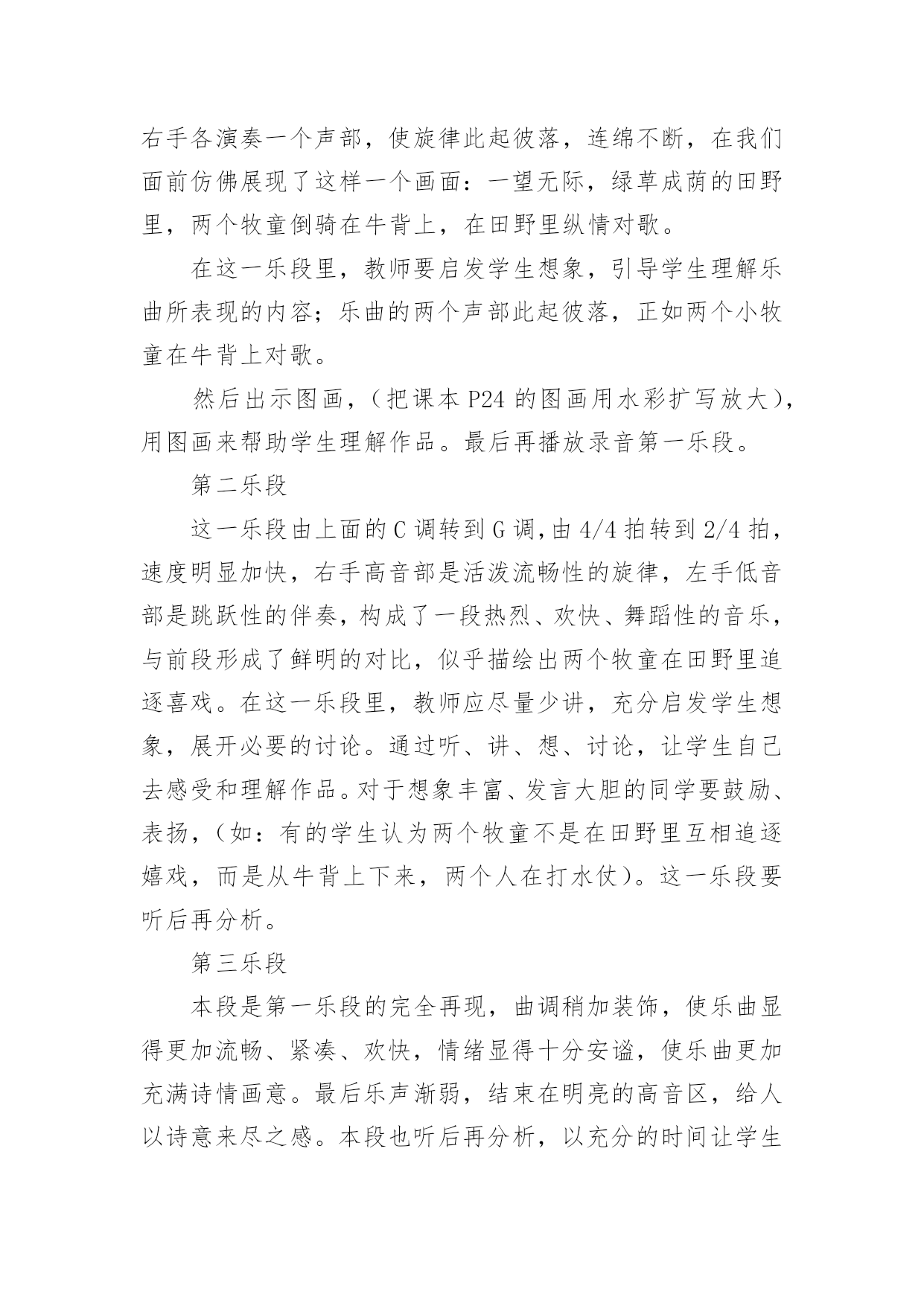 右手各演奏一个声部，使旋律此起彼落，连绵不断，在我们面前仿佛展现了这样一个画面：一望无际，绿草成荫的田野里，两个牧童倒骑在牛背上，在田野里纵情对歌。

在这一乐段里，教师要启发学生想象，引导学生理解乐曲所表现的内容；乐曲的两个声部此起彼落，正如两个小牧童在牛背上对歌。

然后出示图画，（把课本 P24 的图画用水彩扩写放大），用图画来帮助学生理解作品。最后再播放录音第一乐段。

第二乐段

这一乐段由上面的 C 调转到 G 调，由 4/4 拍转到 2/4 拍，速度明显加快，右手高音部是活泼流畅性的旋律，左手低音部是跳跃性的伴奏，构成了一段热烈、欢快、舞蹈性的音乐，与前段形成了鲜明的对比，似乎描绘出两个牧童在田野里追逐喜戏。在这一乐段里，教师应尽量少讲，充分启发学生想象，展开必要的讨论。通过听、讲、想、讨论，让学生自己去感受和理解作品。对于想象丰富、发言大胆的同学要鼓励、表扬，（如：有的学生认为两个牧童不是在田野里互相追逐嬉戏，而是从牛背上下来，两个人在打水仗）。这一乐段要听后再分析。

第三乐段

本段是第一乐段的完全再现，曲调稍加装饰，使乐曲显得更加流畅、紧凑、欢快，情绪显得十分安谧，使乐曲更加充满诗情画意。最后乐声渐弱，结束在明亮的高音区，给人以诗意来尽之感。本段也听后再分析，以充分的时间让学生